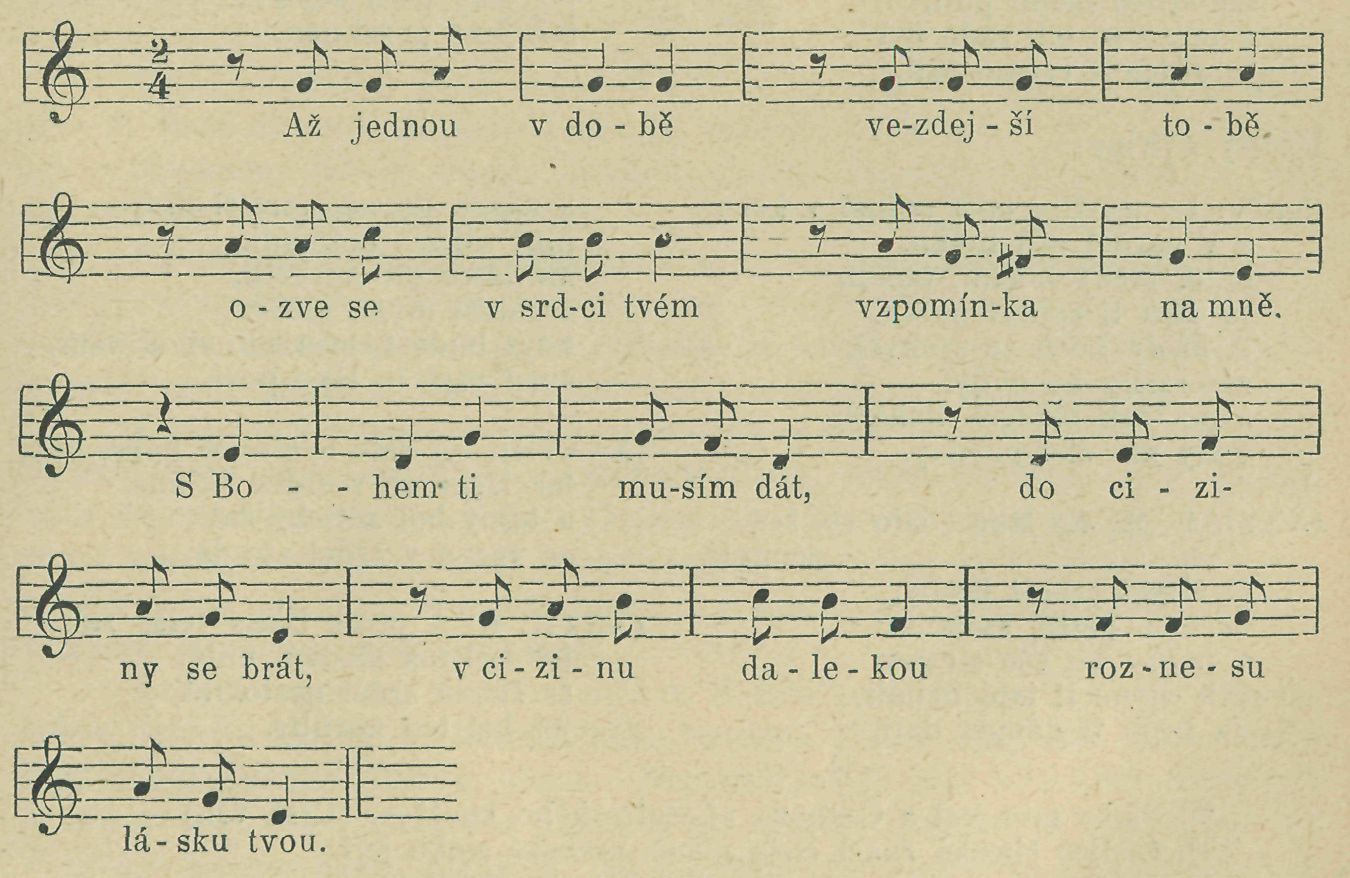 Až jednou v do - bě ve-zdej - ší to - bě

o - zve se v srd-ci tvém vzpomín-ka na mně.

S Bo - - hem ti mu-sím dát, do ci - zi-

ny se brát, v ci - zi - nu da - le - kou roz - ne - su

lá - sku tvou.